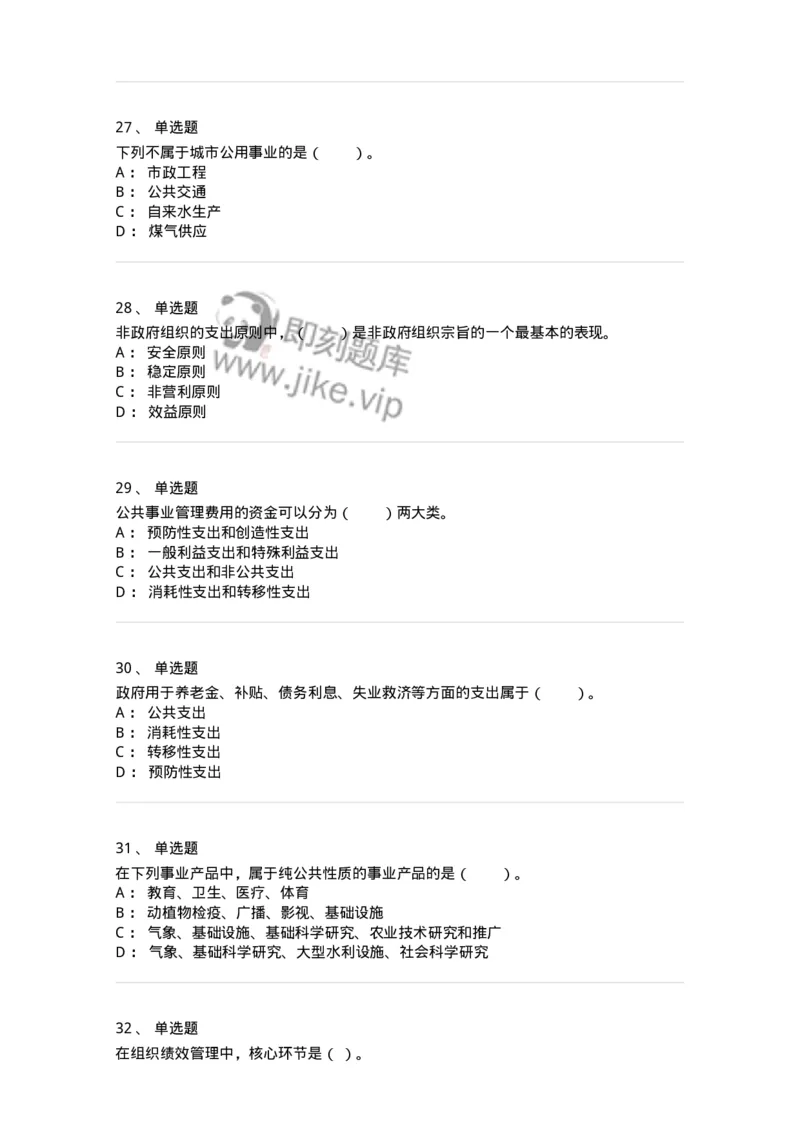 27、 单选题
下列不属于城市公用事业的是（ ）。
A： 市政工程
B： 公共交通
C： 自来水生产
D： 煤气供应

28、 单选题
非政府组织的支出原则中，（ ）是非政府组织宗旨的一个最基本的表现。
A： 安全原则
B： 稳定原则
C： 非营利原则
D： 效益原则

即刻题库
www.jike.vip

29、 单选题
公共事业管理费用的资金可以分为（ ）两大类。
A： 预防性支出和创造性支出
B： 一般利益支出和特殊利益支出
C： 公共支出和非公共支出
D： 消耗性支出和转移性支出

30、 单选题
政府用于养老金、补贴、债务利息、失业救济等方面的支出属于（ ）。
A： 公共支出
B： 消耗性支出
C： 转移性支出
D： 预防性支出

31、 单选题
在下列事业产品中，属于纯公共性质的事业产品的是（ ）。
A： 教育、卫生、医疗、体育
B： 动植物检疫、广播、影视、基础设施
C： 气象、基础设施、基础科学研究、农业技术研究和推广
D： 气象、基础科学研究、大型水利设施、社会科学研究

32、 单选题
在组织绩效管理中，核心环节是（ ）。